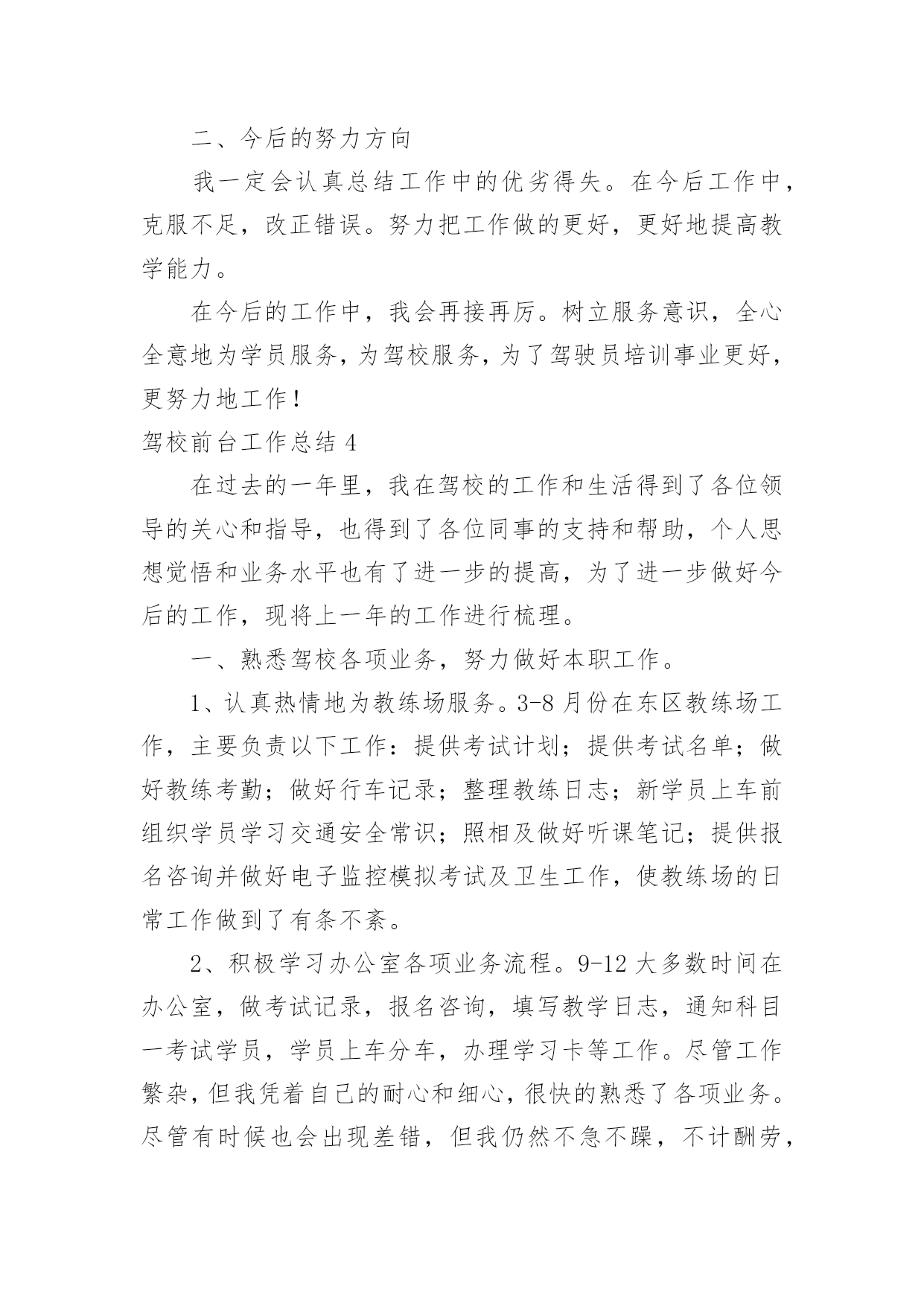 二、今后的努力方向

我一定会认真总结工作中的优劣得失。在今后工作中，克服不足，改正错误。努力把工作做的更好，更好地提高教学能力。

在今后的工作中，我会再接再厉。树立服务意识，全心全意地为学员服务，为驾校服务，为了驾驶员培训事业更好，更努力地工作！

驾校前台工作总结 4

在过去的一年里，我在驾校的工作和生活得到了各位领导的关心和指导，也得到了各位同事的支持和帮助，个人思想觉悟和业务水平也有了进一步的提高，为了进一步做好今后的工作，现将上一年的工作进行梳理。

一、熟悉驾校各项业务，努力做好本职工作。

1、认真热情地为教练场服务。3-8 月份在东区教练场工作，主要负责以下工作：提供考试计划；提供考试名单；做好教练考勤；做好行车记录；整理教练日志；新学员上车前组织学员学习交通安全常识；照相及做好听课笔记；提供报名咨询并做好电子监控模拟考试及卫生工作，使教练场的日常工作做到了有条不紊。

2、积极学习办公室各项业务流程。9-12 大多数时间在办公室，做考试记录，报名咨询，填写教学日志，通知科目一考试学员，学员上车分车，办理学习卡等工作。尽管工作繁杂，但我凭着自己的耐心和细心，很快的熟悉了各项业务。尽管有时候也会出现差错，但我仍然不急不躁，不计酬劳，